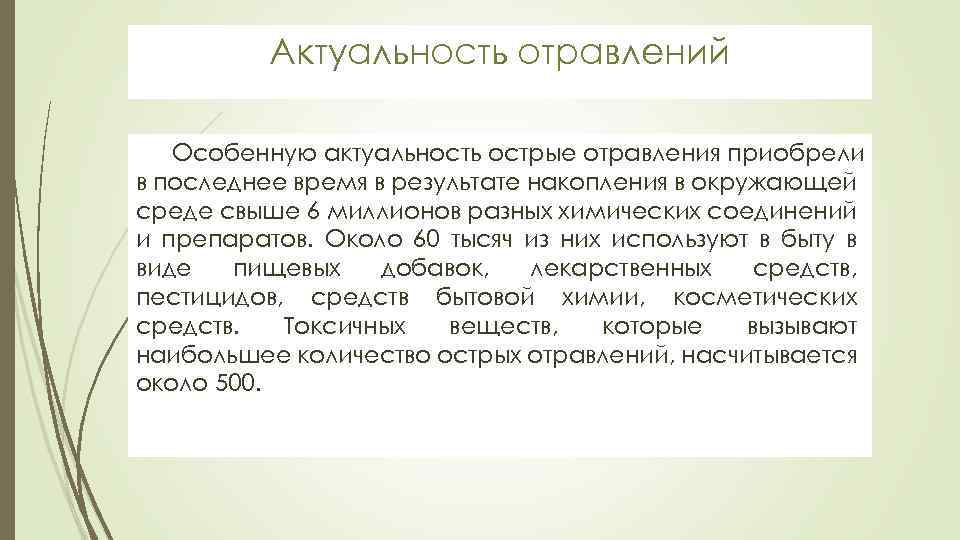 Актуальность отравлений

Особенную актуальность острые отравления приобрели в последнее время в результате накопления в окружающей среде свыше 6 миллионов разных химических соединений и препаратов. Около 60 тысяч из них используют в быту в виде пищевых добавок, лекарственных средств, пестицидов, средств бытовой химии, косметических средств. Токсичных веществ, которые вызывают наибольшее количество острых отравлений, насчитывается около 500.